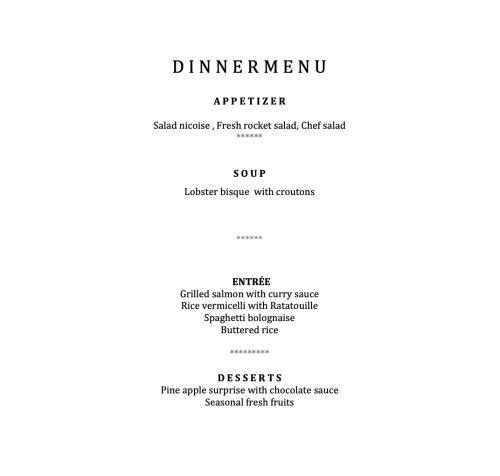 DINNERMENU

APPETIZER

Salad nicoise , Fresh rocket salad, Chef salad
******

SOUP

Lobster bisque with croutons

******

ENTRÉE
Grilled salmon with curry sauce
Rice vermicelli with Ratatouille
Spaghetti bolognaise
Buttered rice

*********

DESSERTS
Pine apple surprise with chocolate sauce
Seasonal fresh fruits